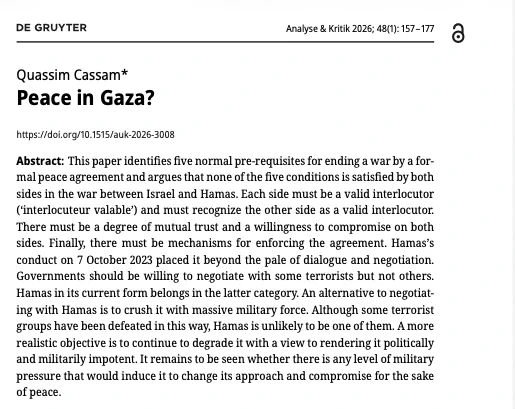 DE GRUYTER

Analyse & Kritik 2026; 48(1): 157–177

Quassim Cassam*
Peace in Gaza?

https://doi.org/10.1515/auk-2026-3008

Abstract: This paper identifies five normal pre-requisites for ending a war by a formal peace agreement and argues that none of the five conditions is satisfied by both sides in the war between Israel and Hamas. Each side must be a valid interlocutor ('interlocuteur valable') and must recognize the other side as a valid interlocutor. There must be a degree of mutual trust and a willingness to compromise on both sides. Finally, there must be mechanisms for enforcing the agreement. Hamas's conduct on 7 October 2023 placed it beyond the pale of dialogue and negotiation. Governments should be willing to negotiate with some terrorists but not others. Hamas in its current form belongs in the latter category. An alternative to negotiating with Hamas is to crush it with massive military force. Although some terrorist groups have been defeated in this way, Hamas is unlikely to be one of them. A more realistic objective is to continue to degrade it with a view to rendering it politically and militarily impotent. It remains to be seen whether there is any level of military pressure that would induce it to change its approach and compromise for the sake of peace.